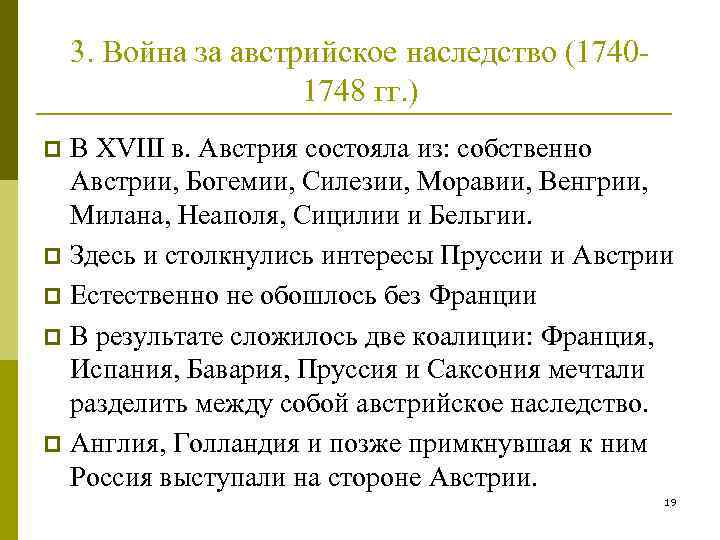 3. Война за австрийское наследство (1740-1748 гг.)

В XVIII в. Австрия состояла из: собственно Австрии, Богемии, Силезии, Моравии, Венгрии, Милана, Неаполя, Сицилии и Бельгии.

Здесь и столкнулись интересы Пруссии и Австрии

Естественно не обошлось без Франции

В результате сложилось две коалиции: Франция, Испания, Бавария, Пруссия и Саксония мечтали разделить между собой австрийское наследство.

Англия, Голландия и позже примкнувшая к ним Россия выступали на стороне Австрии.

19